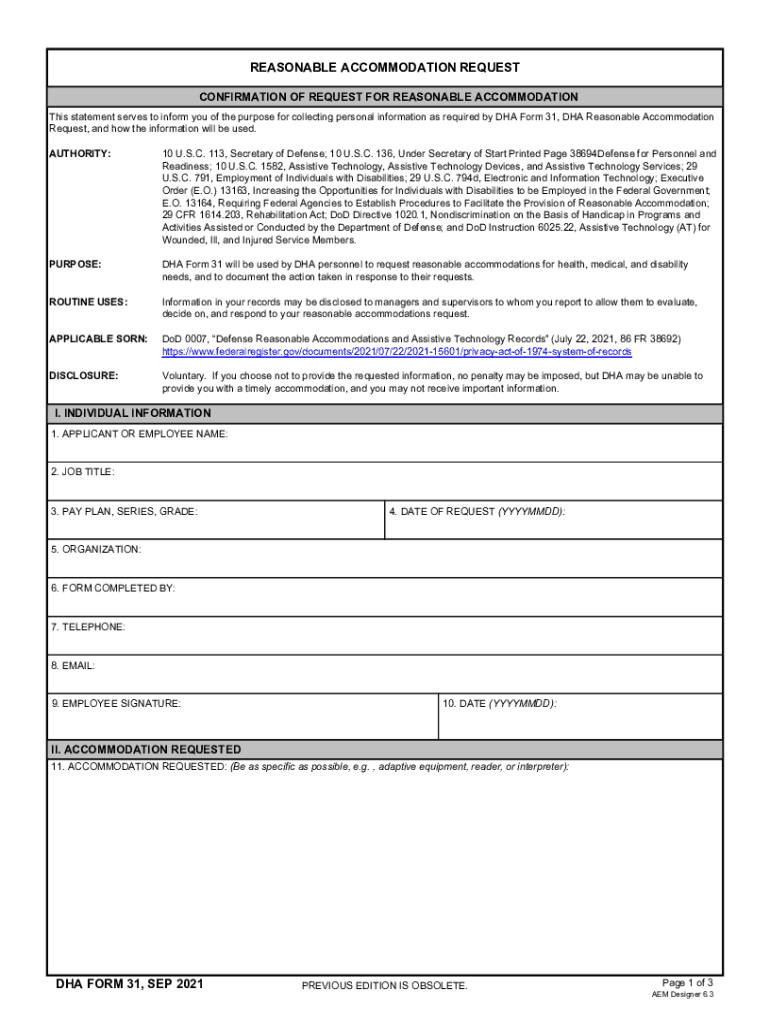 REASONABLE ACCOMMODATION REQUEST

CONFIRMATION OF REQUEST FOR REASONABLE ACCOMMODATION

This statement serves to inform you of the purpose for collecting personal information as required by DHA Form 31, DHA Reasonable Accommodation Request, and how the information will be used.

AUTHORITY: 10 U.S.C. 113, Secretary of Defense; 10 U.S.C. 136, Under Secretary of Start Printed Page 38694Defense for Personnel and Readiness; 10 U.S.C. 1582, Assistive Technology, Assistive Technology Devices, and Assistive Technology Services; 29 U.S.C. 791, Employment of Individuals with Disabilities; 29 U.S.C. 794d, Electronic and Information Technology; Executive Order (E.O.) 13163, Increasing the Opportunities for Individuals with Disabilities to be Employed in the Federal Government; E.O. 13164, Requiring Federal Agencies to Establish Procedures to Facilitate the Provision of Reasonable Accommodation; 29 CFR 1614.203, Rehabilitation Act; DoD Directive 1020.1, Nondiscrimination on the Basis of Handicap in Programs and Activities Assisted or Conducted by the Department of Defense; and DoD Instruction 6025.22, Assistive Technology (AT) for Wounded, Ill, and Injured Service Members.

PURPOSE: DHA Form 31 will be used by DHA personnel to request reasonable accommodations for health, medical, and disability needs, and to document the action taken in response to their requests.

ROUTINE USES: Information in your records may be disclosed to managers and supervisors to whom you report to allow them to evaluate, decide on, and respond to your reasonable accommodations request.

APPLICABLE SORN: DoD 0007, "Defense Reasonable Accommodations and Assistive Technology Records" (July 22, 2021, 86 FR 38692) https://www.federalregister.gov/documents/2021/07/22/2021-15601/privacy-act-of-1974-system-of-records

DISCLOSURE: Voluntary. If you choose not to provide the requested information, no penalty may be imposed, but DHA may be unable to provide you with a timely accommodation, and you may not receive important information.

I. INDIVIDUAL INFORMATION

1. APPLICANT OR EMPLOYEE NAME:

2. JOB TITLE:

3. PAY PLAN, SERIES, GRADE:

4. DATE OF REQUEST (YYYYMMDD):

5. ORGANIZATION:

6. FORM COMPLETED BY:

7. TELEPHONE:

8. EMAIL:

9. EMPLOYEE SIGNATURE:

10. DATE (YYYYMMDD):

II. ACCOMMODATION REQUESTED

11. ACCOMMODATION REQUESTED: (Be as specific as possible, e.g. , adaptive equipment, reader, or interpreter):

DHA FORM 31, SEP 2021

PREVIOUS EDITION IS OBSOLETE.

Page 1 of 3
AEM Designer 6.3